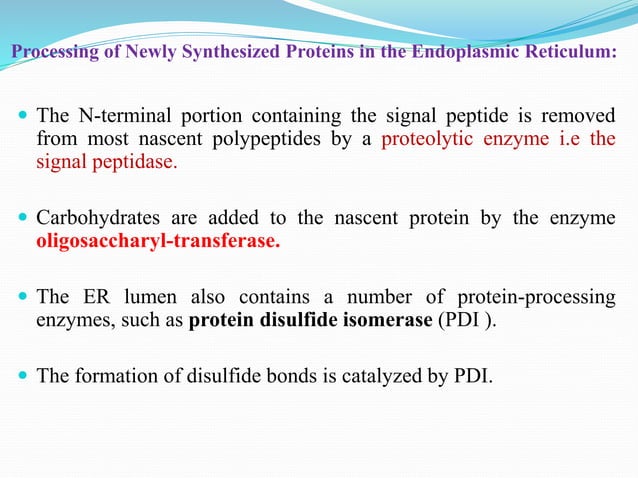 Processing of Newly Synthesized Proteins in the Endoplasmic Reticulum:

The N-terminal portion containing the signal peptide is removed from most nascent polypeptides by a proteolytic enzyme i.e the signal peptidase.

Carbohydrates are added to the nascent protein by the enzyme oligosaccharyl-transferase.

The ER lumen also contains a number of protein-processing enzymes, such as protein disulfide isomerase (PDI ).

The formation of disulfide bonds is catalyzed by PDI.